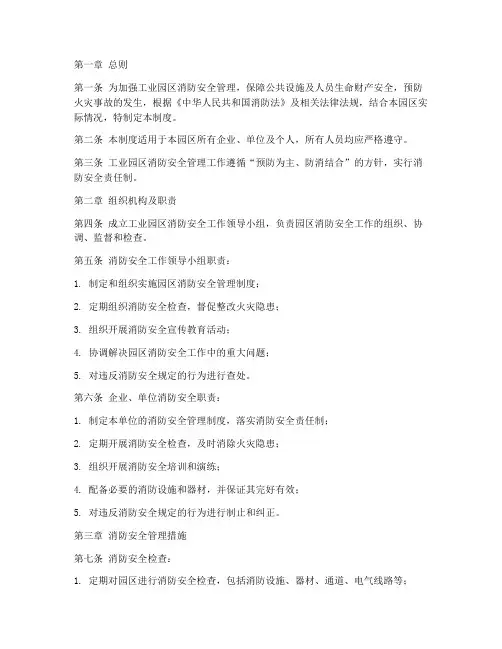 第一章 总则

第一条 为加强工业园区消防安全管理，保障公共设施及人员生命财产安全，预防火灾事故的发生，根据《中华人民共和国消防法》及相关法律法规，结合本园区实际情况，特制定本制度。

第二条 本制度适用于本园区所有企业、单位及个人，所有人员均应严格遵守。

第三条 工业园区消防安全管理工作遵循“预防为主、防消结合”的方针，实行消防安全责任制。

第二章 组织机构及职责

第四条 成立工业园区消防安全工作领导小组，负责园区消防安全工作的组织、协调、监督和检查。

第五条 消防安全工作领导小组职责：

1. 制定和组织实施园区消防安全管理制度；

2. 定期组织消防安全检查，督促整改火灾隐患；

3. 组织开展消防安全宣传教育活动；

4. 协调解决园区消防安全工作中的重大问题；

5. 对违反消防安全规定的行为进行查处。

第六条 企业、单位消防安全职责：

1. 制定本单位的消防安全管理制度，落实消防安全责任制；

2. 定期开展消防安全检查，及时消除火灾隐患；

3. 组织开展消防安全培训和演练；

4. 配备必要的消防设施和器材，并保证其完好有效；

5. 对违反消防安全规定的行为进行制止和纠正。

第三章 消防安全管理措施

第七条 消防安全检查：

1. 定期对园区进行消防安全检查，包括消防设施、器材、通道、电气线路等；